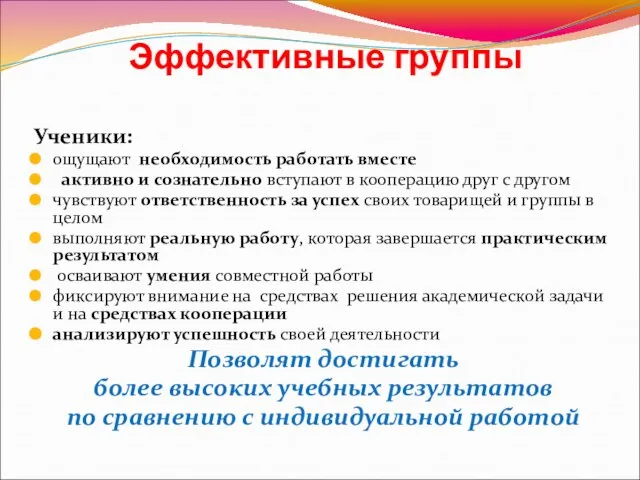 Эффективные группы

Ученики:
ощущают необходимость работать вместе
активно и сознательно вступают в кооперацию друг с другом
чувствуют ответственность за успех своих товарищей и группы в целом
выполняют реальную работу, которая завершается практическим результатом
осваивают умения совместной работы
фиксируют внимание на средствах решения академической задачи и на средствах кооперации
анализируют успешность своей деятельности

Позволят достигать более высоких учебных результатов по сравнению с индивидуальной работой